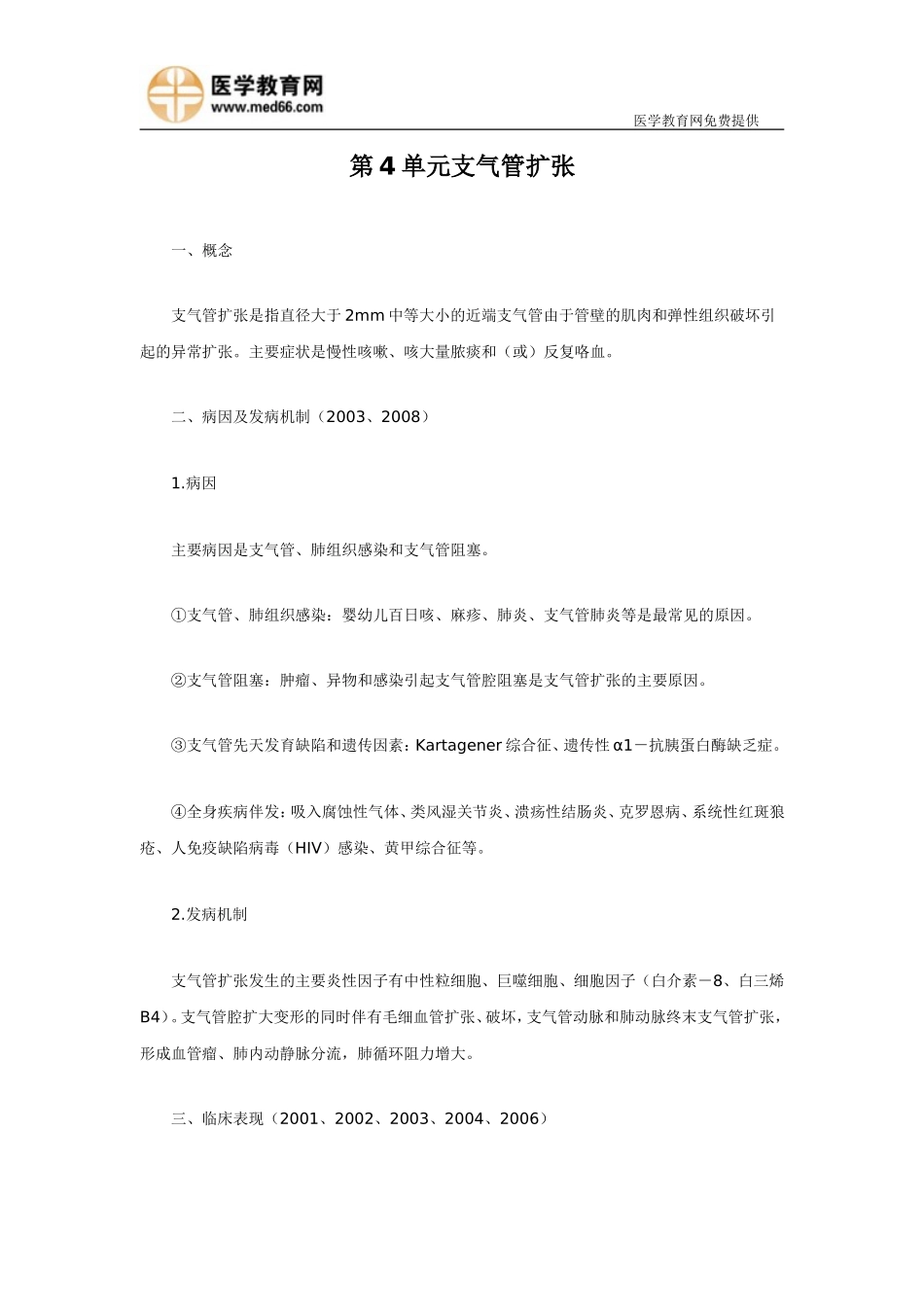 医学教育网
www.med66.com

医学教育网免费提供

第4单元支气管扩张

一、概念

支气管扩张是指直径大于2mm中等大小的近端支气管由于管壁的肌肉和弹性组织破坏引起的异常扩张。主要症状是慢性咳嗽、咳大量脓痰和（或）反复咯血。

二、病因及发病机制（2003、2008）

1.病因

主要病因是支气管、肺组织感染和支气管阻塞。

①支气管、肺组织感染：婴幼儿百日咳、麻疹、肺炎、支气管肺炎等是最常见的原因。

②支气管阻塞：肿瘤、异物和感染引起支气管腔阻塞是支气管扩张的主要原因。

③支气管先天发育缺陷和遗传因素：Kartagener综合征、遗传性α1－抗胰蛋白酶缺乏症。

④全身疾病伴发：吸入腐蚀性气体、类风湿关节炎、溃疡性结肠炎、克罗恩病、系统性红斑狼疮、人免疫缺陷病毒（HIV）感染、黄甲综合征等。

2.发病机制

支气管扩张发生的主要炎性因子有中性粒细胞、巨噬细胞、细胞因子（白介素－8、白三烯B4）。支气管腔扩大变形的同时伴有毛细血管扩张、破坏，支气管动脉和肺动脉终末支气管扩张，形成血管瘤、肺内动静脉分流，肺循环阻力增大。

三、临床表现（2001、2002、2003、2004、2006）